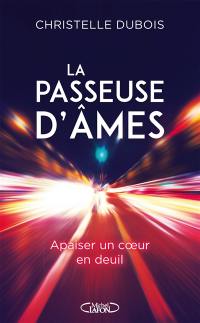 CHRISTELLE DUBOIS

LA PASSEUSE D'ÂMES

Apaiser un cœur en deuil

Michel LAFON